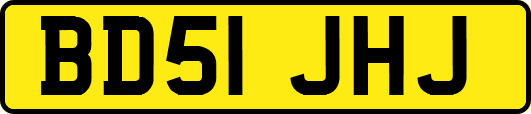 BD51 JHJ